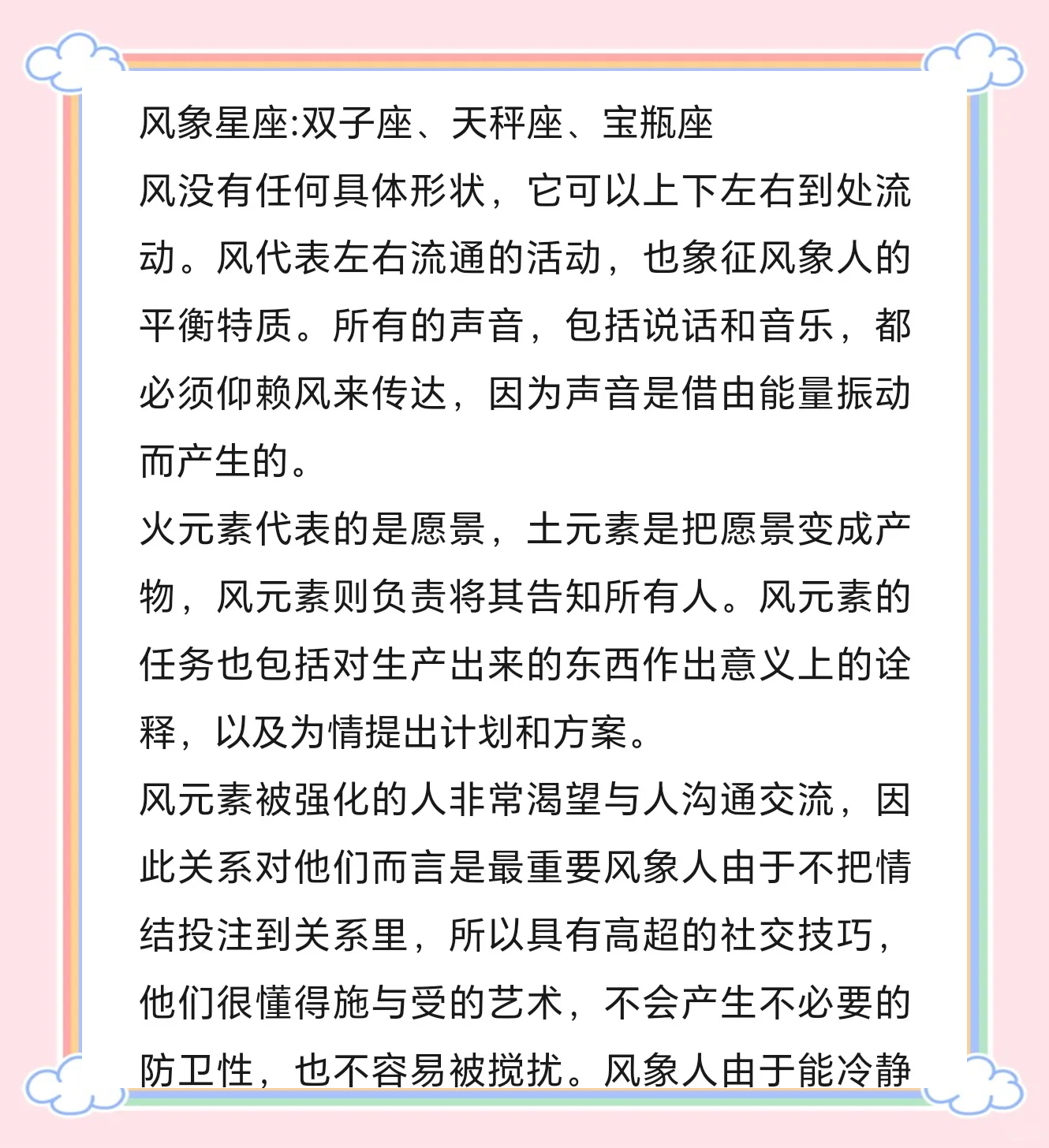 风象星座:双子座、天秤座、宝瓶座
风没有任何具体形状，它可以上下左右到处流动。风代表左右流通的活动，也象征风象人的平衡特质。所有的声音，包括说话和音乐，都必须仰赖风来传达，因为声音是借由能量振动而产生的。
火元素代表的是愿景，土元素是把愿景变成产物，风元素则负责将其告知所有人。风元素的任务也包括对生产出来的东西作出意义上的诠释，以及为情提出计划和方案。
风元素被强化的人非常渴望与人沟通交流，因此关系对他们而言是最重要风象人由于不把情结投注到关系里，所以具有高超的社交技巧，他们很懂得施与受的艺术，不会产生不必要的防卫性，也不容易被搅扰。风象人由于能冷静